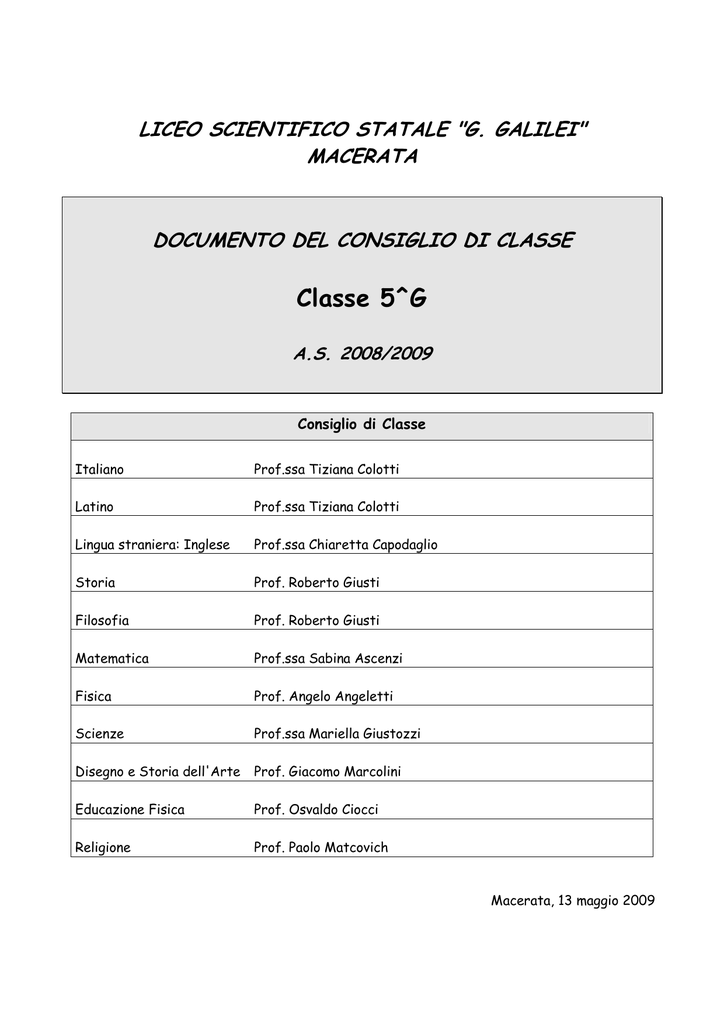 LICEO SCIENTIFICO STATALE "G. GALILEI"
MACERATA

DOCUMENTO DEL CONSIGLIO DI CLASSE

Classe 5^G

A.S. 2008/2009

| Consiglio di Classe | |
|---|---|
| Italiano | Prof.ssa Tiziana Colotti |
| Latino | Prof.ssa Tiziana Colotti |
| Lingua straniera: Inglese | Prof.ssa Chiaretta Capodaglio |
| Storia | Prof. Roberto Giusti |
| Filosofia | Prof. Roberto Giusti |
| Matematica | Prof.ssa Sabina Ascenzi |
| Fisica | Prof. Angelo Angeletti |
| Scienze | Prof.ssa Mariella Giustozzi |
| Disegno e Storia dell'Arte | Prof. Giacomo Marcolini |
| Educazione Fisica | Prof. Osvaldo Ciocci |
| Religione | Prof. Paolo Matcovich |

Macerata, 13 maggio 2009